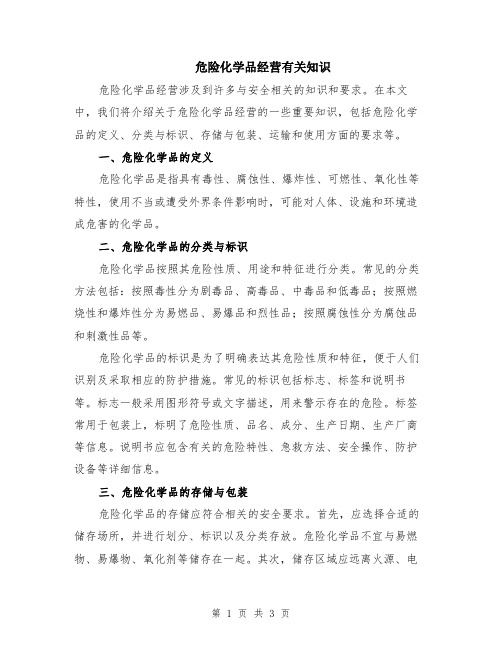 危险化学品经营有关知识

危险化学品经营涉及到许多与安全相关的知识和要求。在本文中，我们将介绍关于危险化学品经营的一些重要知识，包括危险化学品的定义、分类与标识、存储与包装、运输和使用方面的要求等。

一、危险化学品的定义

危险化学品是指具有毒性、腐蚀性、爆炸性、可燃性、氧化性等特性，使用不当或遭受外界条件影响时，可能对人体、设施和环境造成危害的化学品。

二、危险化学品的分类与标识

危险化学品按照其危险性质、用途和特征进行分类。常见的分类方法包括：按照毒性分为剧毒品、高毒品、中毒品和低毒品；按照燃烧性和爆炸性分为易燃品、易爆品和烈性品；按照腐蚀性分为腐蚀品和刺激性品等。

危险化学品的标识是为了明确表达其危险性质和特征，便于人们识别及采取相应的防护措施。常见的标识包括标志、标签和说明书等。标志一般采用图形符号或文字描述，用来警示存在的危险。标签常用于包装上，标明了危险性质、品名、成分、生产日期、生产厂商等信息。说明书应包含有关的危险特性、急救方法、安全操作、防护设备等详细信息。

三、危险化学品的存储与包装

危险化学品的存储应符合相关的安全要求。首先，应选择合适的储存场所，并进行划分、标识以及分类存放。危险化学品不宜与易燃物、易爆物、氧化剂等储存在一起。其次，储存区域应远离火源、电

第 1 页 共 3 页